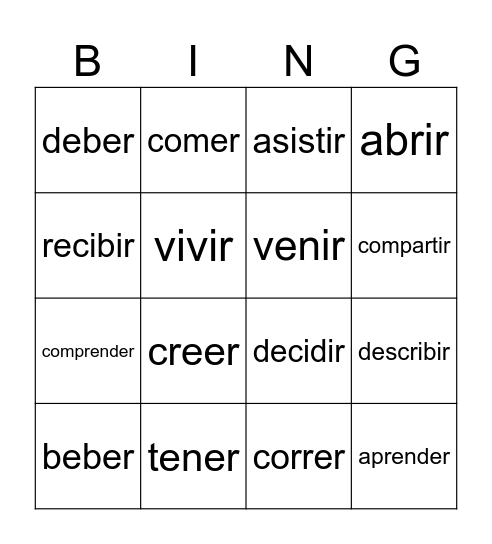 | B | I | N | G |
|---|---|---|---|
| deber | comer | asistir | abrir |
| recibir | vivir | venir | compartir |
| comprender | creer | decidir | describir |
| beber | tener | correr | aprender |